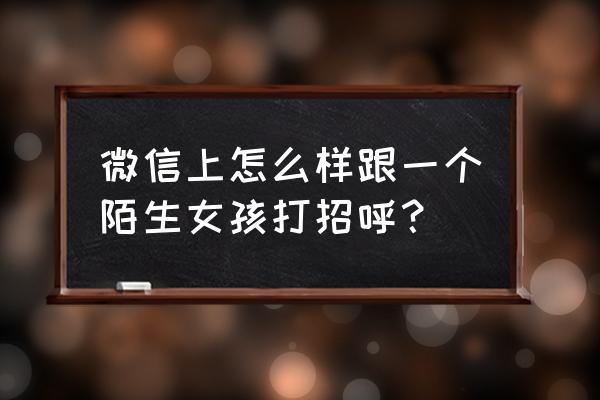 微信上怎么样跟一个陌生女孩打招呼？